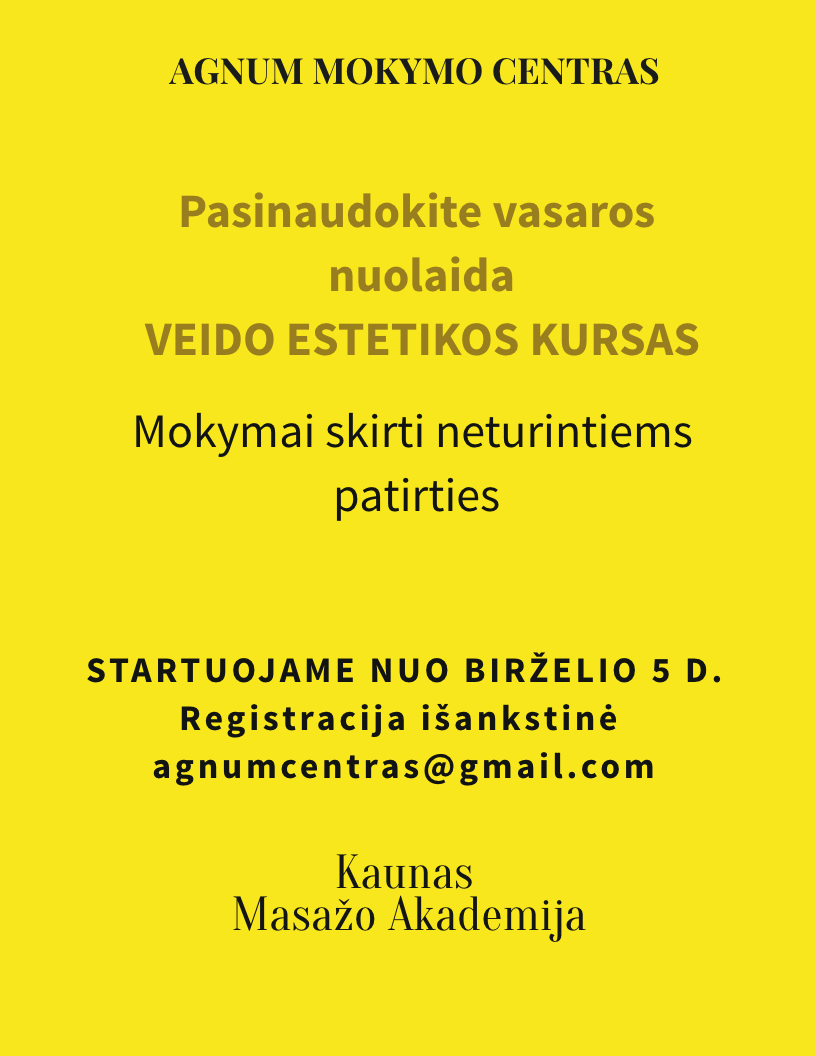 AGNUM MOKYMO CENTRAS

Pasinaudokite vasaros nuolaida
VEIDO ESTETIKOS KURSAS

Mokymai skirti neturintiems patirties

STARTUOJAME NUO BIRŽELIO 5 D.
Registracija išankstinė
agnumcentras@gmail.com

Kaunas
Masažo Akademija